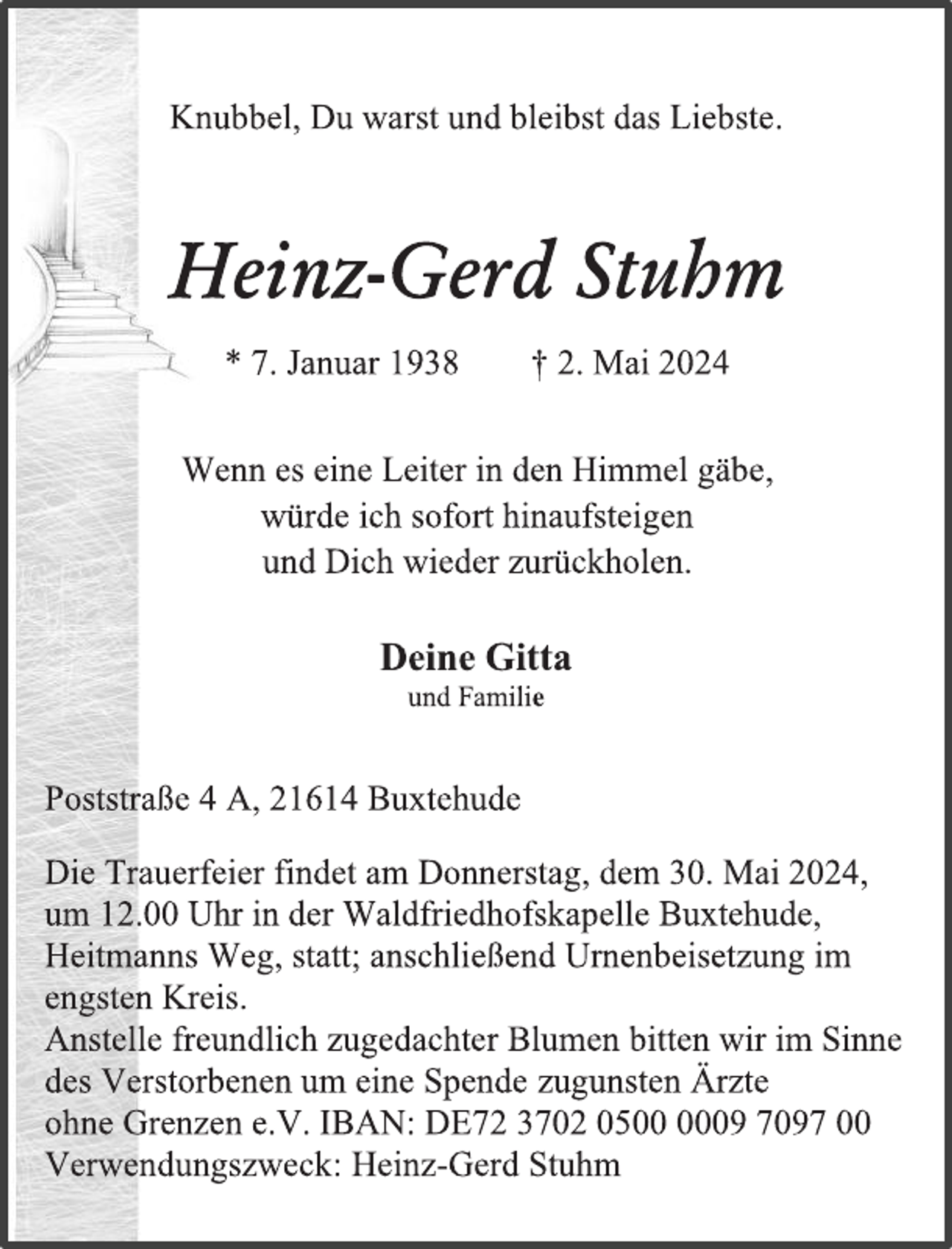 Knubbel, Du warst und bleibst das Liebste.

Heinz-Gerd Stuhm

* 7. Januar 1938 † 2. Mai 2024

Wenn es eine Leiter in den Himmel gäbe,
würde ich sofort hinaufsteigen
und Dich wieder zurückholen.

Deine Gitta
und Familie

Poststraße 4 A, 21614 Buxtehude

Die Trauerfeier findet am Donnerstag, dem 30. Mai 2024, um 12.00 Uhr in der Waldfriedhofskapelle Buxtehude, Heitmanns Weg, statt; anschließend Urnenbeisetzung im engsten Kreis.
Anstelle freundlich zugedachter Blumen bitten wir im Sinne des Verstorbenen um eine Spende zugunsten Ärzte ohne Grenzen e.V. IBAN: DE72 3702 0500 0009 7097 00
Verwendungszweck: Heinz-Gerd Stuhm